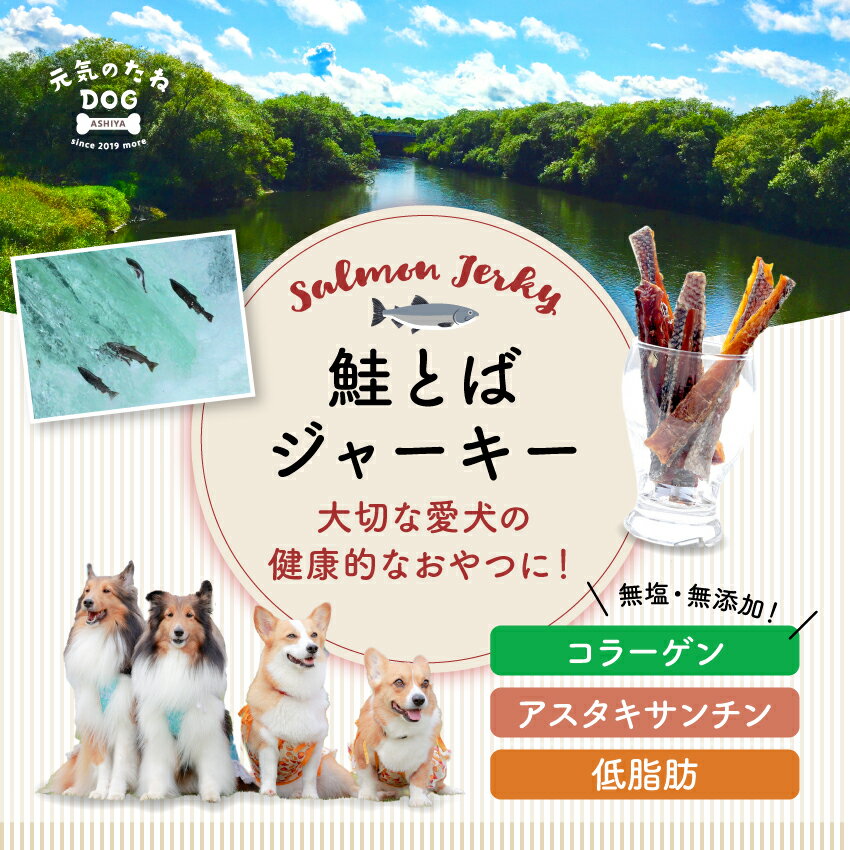 元気のたね
DOG
ASHIYA
since 2019 more

Salmon Jerky

鮭とば
ジャーキー

大切な愛犬の
健康的なおやつに！

無塩・無添加！

コラーゲン

アスタキサンチン

低脂肪